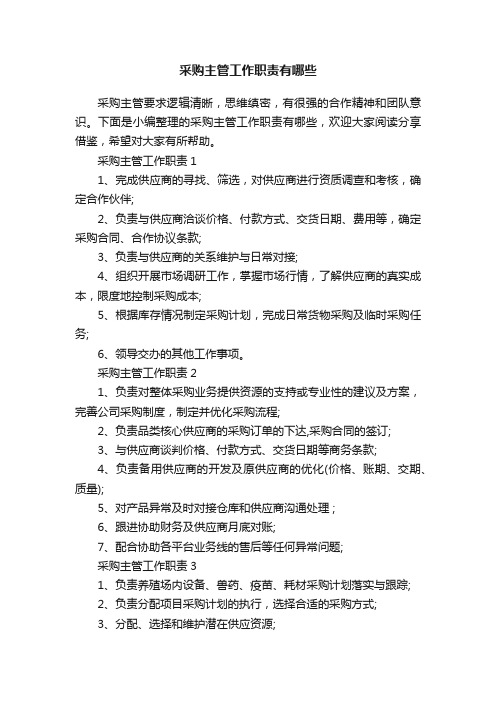 采购主管工作职责有哪些

采购主管要求逻辑清晰，思维缜密，有很强的合作精神和团队意识。下面是小编整理的采购主管工作职责有哪些，欢迎大家阅读分享借鉴，希望对大家有所帮助。

采购主管工作职责 1

1、完成供应商的寻找、筛选，对供应商进行资质调查和考核，确定合作伙伴;

2、负责与供应商洽谈价格、付款方式、交货日期、费用等，确定采购合同、合作协议条款;

3、负责与供应商的关系维护与日常对接;

4、组织开展市场调研工作，掌握市场行情，了解供应商的真实成本，限度地控制采购成本;

5、根据库存情况制定采购计划，完成日常货物采购及临时采购任务;

6、领导交办的其他工作事项。

采购主管工作职责 2

1、负责对整体采购业务提供资源的支持或专业性的建议及方案，完善公司采购制度，制定并优化采购流程;

2、负责品类核心供应商的采购订单的下达,采购合同的签订;

3、与供应商谈判价格、付款方式、交货日期等商务条款;

4、负责备用供应商的开发及原供应商的优化(价格、账期、交期、质量);

5、对产品异常及时对接仓库和供应商沟通处理；

6、跟进协助财务及供应商月底对账;

7、配合协助各平台业务线的售后等任何异常问题;

采购主管工作职责 3

1、负责养殖场内设备、兽药、疫苗、耗材采购计划落实与跟踪;

2、负责分配项目采购计划的执行，选择合适的采购方式;

3、分配、选择和维护潜在供应资源;